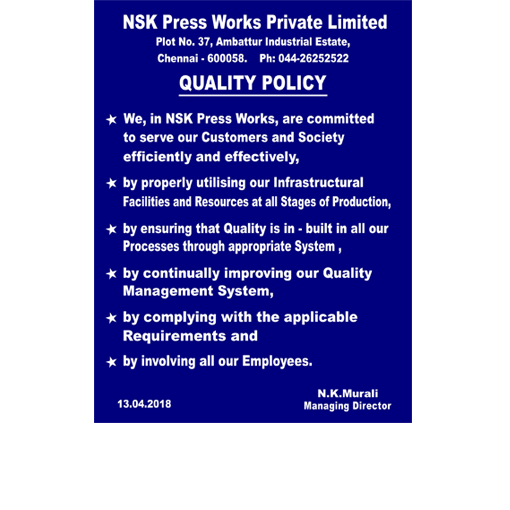 NSK Press Works Private Limited
Plot No. 37, Ambattur Industrial Estate,
Chennai - 600058.    Ph: 044-26252522

QUALITY POLICY

★ We, in NSK Press Works, are committed to serve our Customers and Society efficiently and effectively,

★ by properly utilising our Infrastructural Facilities and Resources at all Stages of Production,

★ by ensuring that Quality is in - built in all our Processes through appropriate System ,

★ by continually improving our Quality Management System,

★ by complying with the applicable Requirements and

★ by involving all our Employees.

13.04.2018

N.K.Murali
Managing Director